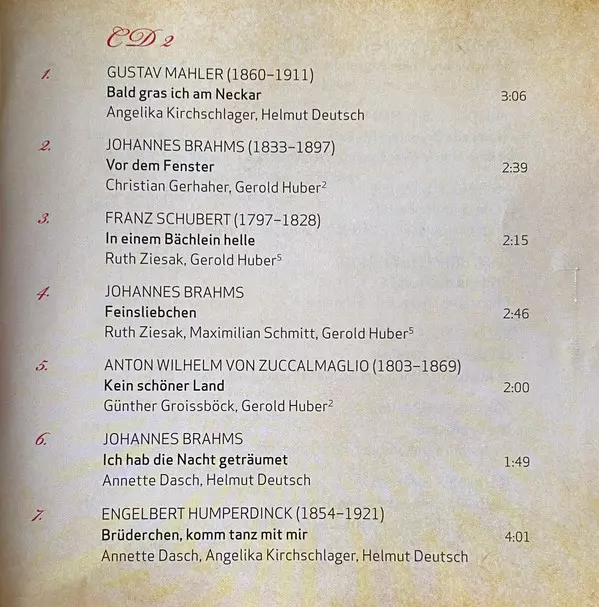 CD 2

1. GUSTAV MAHLER (1860–1911)
Bald gras ich am Neckar 3:06
Angelika Kirchschlager, Helmut Deutsch

2. JOHANNES BRAHMS (1833–1897)
Vor dem Fenster 2:39
Christian Gerhaher, Gerold Huber$^2$

3. FRANZ SCHUBERT (1797–1828)
In einem Bächlein helle 2:15
Ruth Ziesak, Gerold Huber$^5$

4. JOHANNES BRAHMS
Feinsliebchen 2:46
Ruth Ziesak, Maximilian Schmitt, Gerold Huber$^5$

5. ANTON WILHELM VON ZUCCALMAGLIO (1803–1869)
Kein schöner Land 2:00
Günther Groissböck, Gerold Huber$^2$

6. JOHANNES BRAHMS
Ich hab die Nacht geträumet 1:49
Annette Dasch, Helmut Deutsch

7. ENGELBERT HUMPERDINCK (1854–1921)
Brüderchen, komm tanz mit mir 4:01
Annette Dasch, Angelika Kirchschlager, Helmut Deutsch